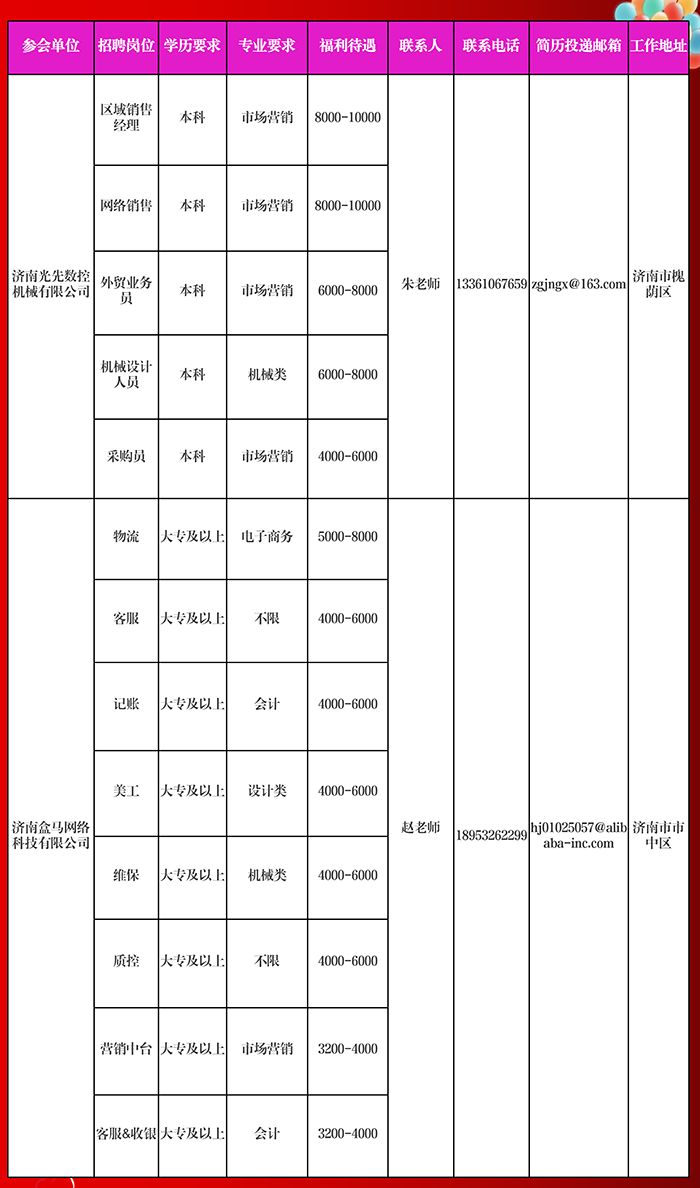 | 参会单位 | 招聘岗位 | 学历要求 | 专业要求 | 福利待遇 | 联系人 | 联系电话 | 简历投递邮箱 | 工作地址 |
|---|---|---|---|---|---|---|---|---|
| 济南光先数控机械有限公司 | 区域销售经理 | 本科 | 市场营销 | 8000-10000 | 朱老师 | 13361067659 | zgjngx@163.com | 济南市槐荫区 |
| | 网络销售 | 本科 | 市场营销 | 8000-10000 | | | | |
| | 外贸业务员 | 本科 | 市场营销 | 6000-8000 | | | | |
| | 机械设计人员 | 本科 | 机械类 | 6000-8000 | | | | |
| | 采购员 | 本科 | 市场营销 | 4000-6000 | | | | |
| 济南盒马网络科技有限公司 | 物流 | 大专及以上 | 电子商务 | 5000-8000 | 赵老师 | 18953262299 | hj01025057@alibaba-inc.com | 济南市市中区 |
| | 客服 | 大专及以上 | 不限 | 4000-6000 | | | | |
| | 记账 | 大专及以上 | 会计 | 4000-6000 | | | | |
| | 美工 | 大专及以上 | 设计类 | 4000-6000 | | | | |
| | 维保 | 大专及以上 | 机械类 | 4000-6000 | | | | |
| | 质控 | 大专及以上 | 不限 | 4000-6000 | | | | |
| | 营销中台 | 大专及以上 | 市场营销 | 3200-4000 | | | | |
| | 客服&收银 | 大专及以上 | 会计 | 3200-4000 | | | | |